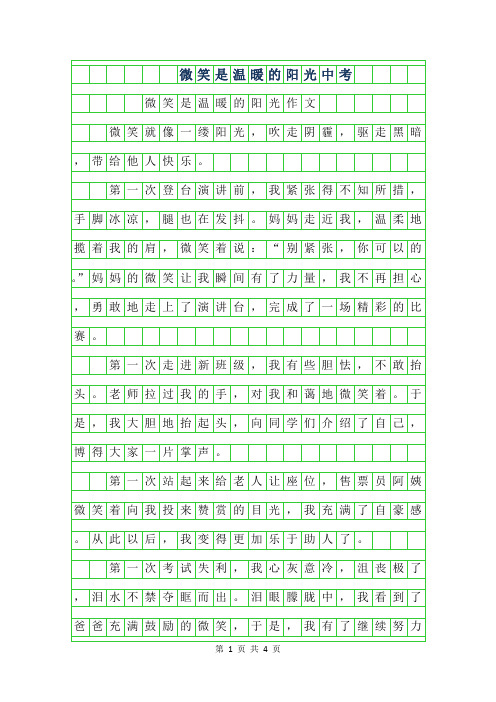 微笑是温暖的阳光中考

微笑是温暖的阳光作文

微笑就像一缕阳光，吹走阴霾，驱走黑暗，带给他人快乐。

第一次登台演讲前，我紧张得不知所措，手脚冰凉，腿也在发抖。妈妈走近我，温柔地揽着我的肩，微笑着说：“别紧张，你可以的。”妈妈的微笑让我瞬间有了力量，我不再担心，勇敢地走上了演讲台，完成了一场精彩的比赛。

第一次走进新班级，我有些胆怯，不敢抬头。老师拉过我的手，对我和蔼地微笑着。于是，我大胆地抬起头，向同学们介绍了自己，博得大家一片掌声。

第一次站起来给老人让座位，售票员阿姨微笑着向我投来赞赏的目光，我充满了自豪感。从此以后，我变得更加乐于助人了。

第一次考试失利，我心灰意冷，沮丧极了，泪水不禁夺眶而出。泪眼朦胧中，我看到了爸爸充满鼓励的微笑，于是，我有了继续努力

第 1 页 共 4 页